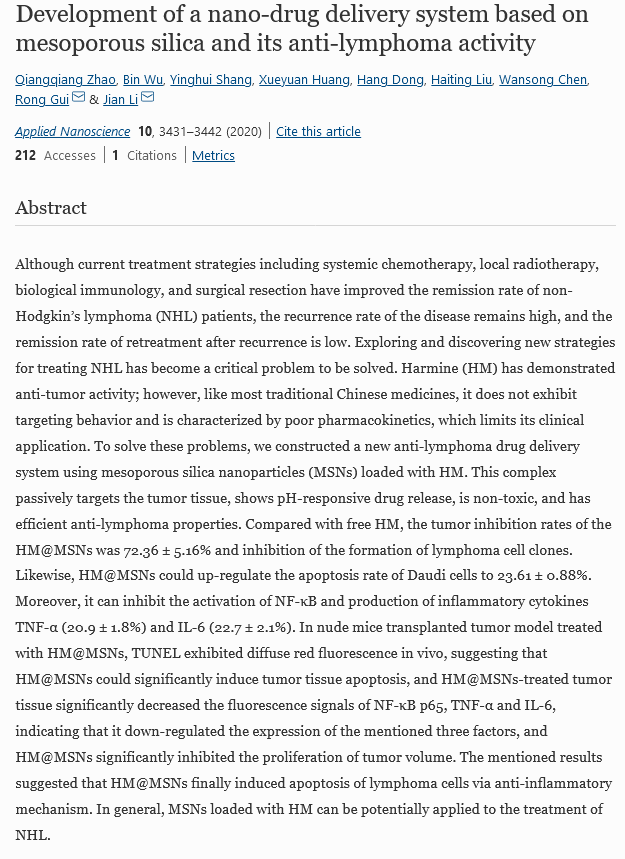 Development of a nano-drug delivery system based on mesoporous silica and its anti-lymphoma activity

Qiangqiang Zhao, Bin Wu, Yinghui Shang, Xueyuan Huang, Hang Dong, Haiting Liu, Wansong Chen, Rong Gui & Jian Li

Applied Nanoscience 10, 3431–3442 (2020) | Cite this article

212 Accesses | 1 Citations | Metrics

Abstract

Although current treatment strategies including systemic chemotherapy, local radiotherapy, biological immunology, and surgical resection have improved the remission rate of non-Hodgkin's lymphoma (NHL) patients, the recurrence rate of the disease remains high, and the remission rate of retreatment after recurrence is low. Exploring and discovering new strategies for treating NHL has become a critical problem to be solved. Harmine (HM) has demonstrated anti-tumor activity; however, like most traditional Chinese medicines, it does not exhibit targeting behavior and is characterized by poor pharmacokinetics, which limits its clinical application. To solve these problems, we constructed a new anti-lymphoma drug delivery system using mesoporous silica nanoparticles (MSNs) loaded with HM. This complex passively targets the tumor tissue, shows pH-responsive drug release, is non-toxic, and has efficient anti-lymphoma properties. Compared with free HM, the tumor inhibition rates of the HM@MSNs was 72.36 ± 5.16% and inhibition of the formation of lymphoma cell clones. Likewise, HM@MSNs could up-regulate the apoptosis rate of Daudi cells to 23.61 ± 0.88%. Moreover, it can inhibit the activation of NF-κB and production of inflammatory cytokines TNF-α (20.9 ± 1.8%) and IL-6 (22.7 ± 2.1%). In nude mice transplanted tumor model treated with HM@MSNs, TUNEL exhibited diffuse red fluorescence in vivo, suggesting that HM@MSNs could significantly induce tumor tissue apoptosis, and HM@MSNs-treated tumor tissue significantly decreased the fluorescence signals of NF-κB p65, TNF-α and IL-6, indicating that it down-regulated the expression of the mentioned three factors, and HM@MSNs significantly inhibited the proliferation of tumor volume. The mentioned results suggested that HM@MSNs finally induced apoptosis of lymphoma cells via anti-inflammatory mechanism. In general, MSNs loaded with HM can be potentially applied to the treatment of NHL.